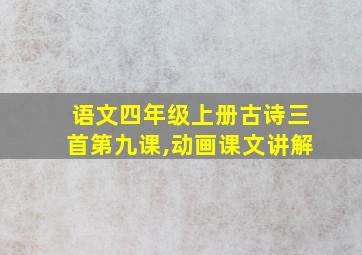 语文四年级上册古诗三首第九课,动画课文讲解